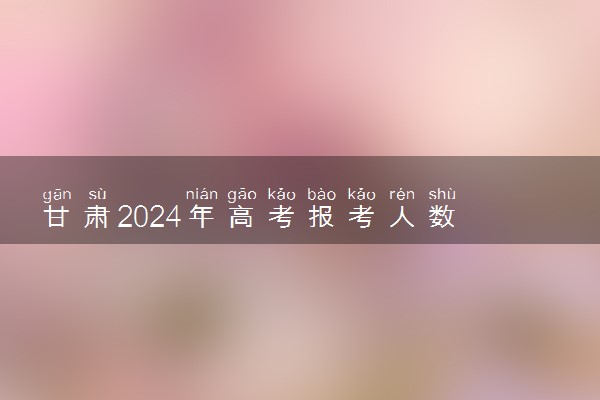 gān sù nián gāo kǎo bào kǎo rén shù
甘肃2024年高考报考人数